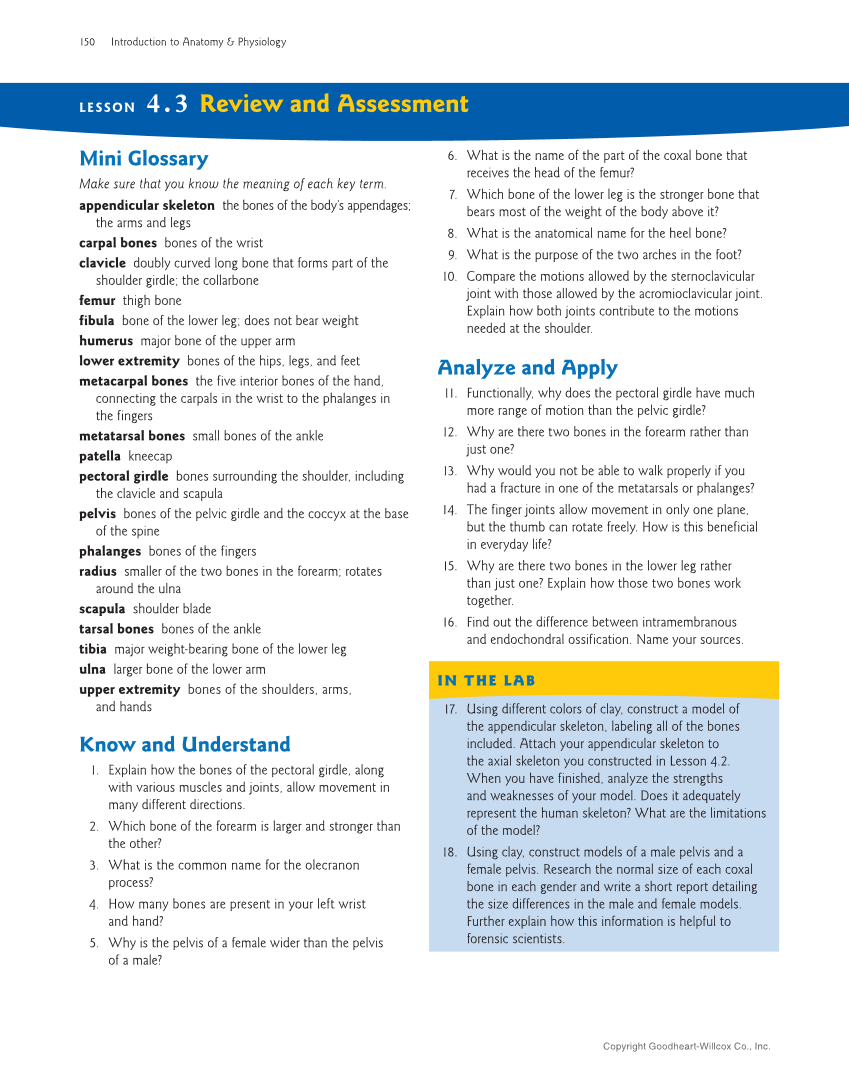 150 Introduction to Anatomy & Physiology

LESSON 4.3 Review and Assessment

Mini Glossary

Make sure that you know the meaning of each key term.

appendicular skeleton the bones of the body's appendages; the arms and legs

carpal bones bones of the wrist

clavicle doubly curved long bone that forms part of the shoulder girdle; the collarbone

femur thigh bone

fibula bone of the lower leg; does not bear weight

humerus major bone of the upper arm

lower extremity bones of the hips, legs, and feet

metacarpal bones the five interior bones of the hand, connecting the carpals in the wrist to the phalanges in the fingers

metatarsal bones small bones of the ankle

patella kneecap

pectoral girdle bones surrounding the shoulder, including the clavicle and scapula

pelvis bones of the pelvic girdle and the coccyx at the base of the spine

phalanges bones of the fingers

radius smaller of the two bones in the forearm; rotates around the ulna

scapula shoulder blade

tarsal bones bones of the ankle

tibia major weight-bearing bone of the lower leg

ulna larger bone of the lower arm

upper extremity bones of the shoulders, arms, and hands

Know and Understand

1. Explain how the bones of the pectoral girdle, along with various muscles and joints, allow movement in many different directions.

2. Which bone of the forearm is larger and stronger than the other?

3. What is the common name for the olecranon process?

4. How many bones are present in your left wrist and hand?

5. Why is the pelvis of a female wider than the pelvis of a male?

6. What is the name of the part of the coxal bone that receives the head of the femur?

7. Which bone of the lower leg is the stronger bone that bears most of the weight of the body above it?

8. What is the anatomical name for the heel bone?

9. What is the purpose of the two arches in the foot?

10. Compare the motions allowed by the sternoclavicular joint with those allowed by the acromioclavicular joint. Explain how both joints contribute to the motions needed at the shoulder.

Analyze and Apply

11. Functionally, why does the pectoral girdle have much more range of motion than the pelvic girdle?

12. Why are there two bones in the forearm rather than just one?

13. Why would you not be able to walk properly if you had a fracture in one of the metatarsals or phalanges?

14. The finger joints allow movement in only one plane, but the thumb can rotate freely. How is this beneficial in everyday life?

15. Why are there two bones in the lower leg rather than just one? Explain how those two bones work together.

16. Find out the difference between intramembranous and endochondral ossification. Name your sources.

IN THE LAB

17. Using different colors of clay, construct a model of the appendicular skeleton, labeling all of the bones included. Attach your appendicular skeleton to the axial skeleton you constructed in Lesson 4.2. When you have finished, analyze the strengths and weaknesses of your model. Does it adequately represent the human skeleton? What are the limitations of the model?

18. Using clay, construct models of a male pelvis and a female pelvis. Research the normal size of each coxal bone in each gender and write a short report detailing the size differences in the male and female models. Further explain how this information is helpful to forensic scientists.

Copyright Goodheart-Willcox Co., Inc.